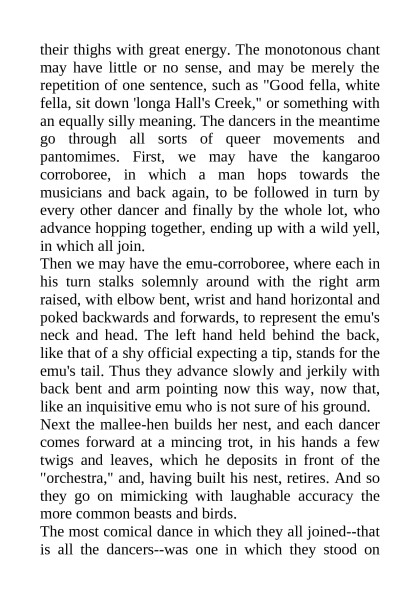 their thighs with great energy. The monotonous chant may have little or no sense, and may be merely the repetition of one sentence, such as "Good fella, white fella, sit down 'longa Hall's Creek," or something with an equally silly meaning. The dancers in the meantime go through all sorts of queer movements and pantomimes. First, we may have the kangaroo corroboree, in which a man hops towards the musicians and back again, to be followed in turn by every other dancer and finally by the whole lot, who advance hopping together, ending up with a wild yell, in which all join.
Then we may have the emu-corroboree, where each in his turn stalks solemnly around with the right arm raised, with elbow bent, wrist and hand horizontal and poked backwards and forwards, to represent the emu's neck and head. The left hand held behind the back, like that of a shy official expecting a tip, stands for the emu's tail. Thus they advance slowly and jerkily with back bent and arm pointing now this way, now that, like an inquisitive emu who is not sure of his ground.
Next the mallee-hen builds her nest, and each dancer comes forward at a mincing trot, in his hands a few twigs and leaves, which he deposits in front of the "orchestra," and, having built his nest, retires. And so they go on mimicking with laughable accuracy the more common beasts and birds.
The most comical dance in which they all joined--that is all the dancers--was one in which they stood on